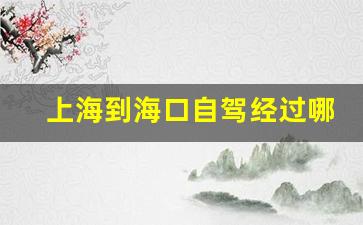 上海到海口自驾经过哪